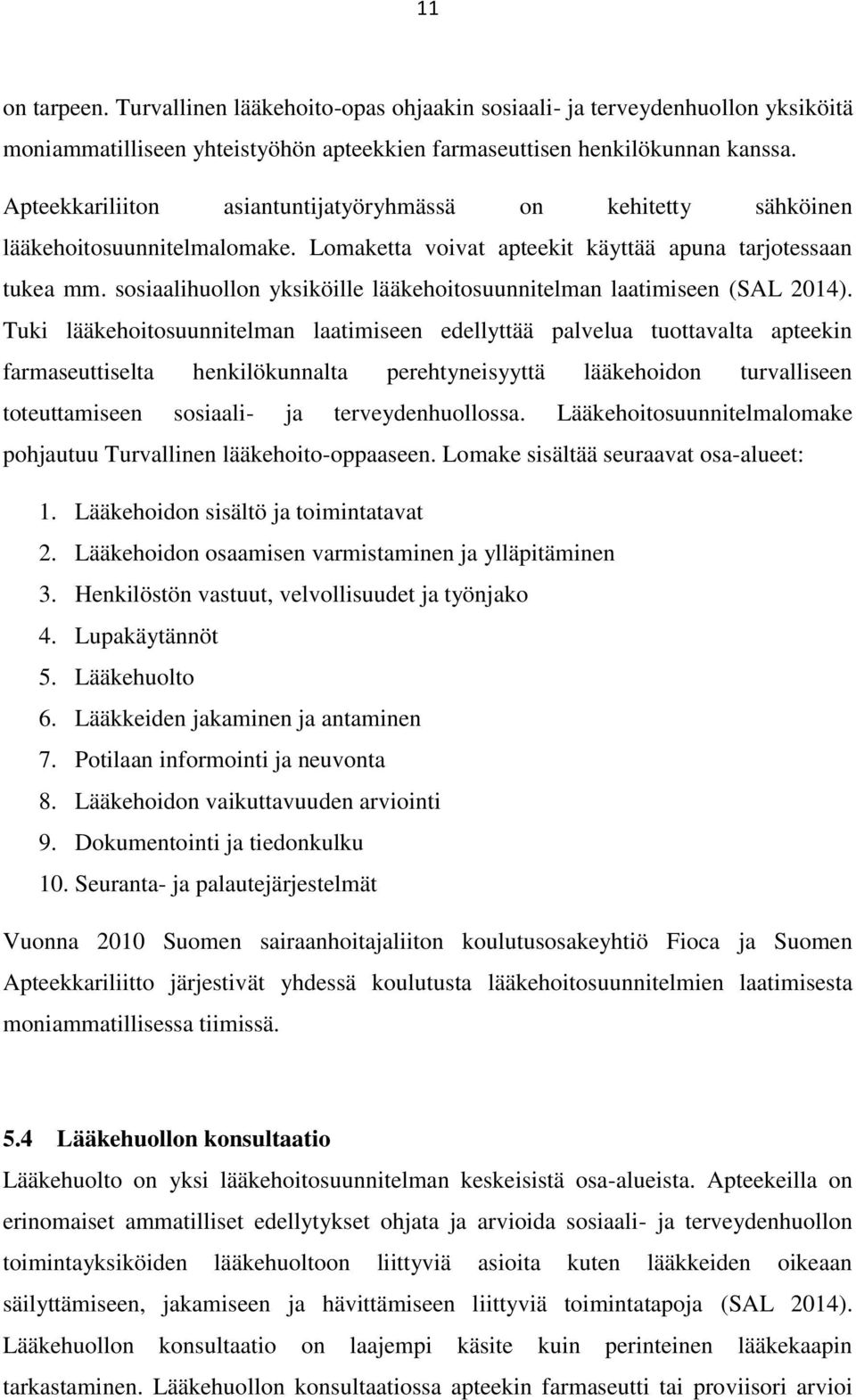 11

on tarpeen. Turvallinen lääkehoito-opas ohjaakin sosiaali- ja terveydenhuollon yksiköitä moniammatilliseen yhteistyöhön apteekkien farmaseuttisen henkilökunnan kanssa.

Apteekkariliiton asiantuntijatyöryhmässä on kehitetty sähköinen lääkehoitosuunnitelmalomake. Lomaketta voivat apteekit käyttää apuna tarjotessaan tukea mm. sosiaalihuollon yksiköille lääkehoitosuunnitelman laatimiseen (SAL 2014). Tuki lääkehoitosuunnitelman laatimiseen edellyttää palvelua tuottavalta apteekin farmaseuttiselta henkilökunnalta perehtyneisyyttä lääkehoidon turvalliseen toteuttamiseen sosiaali- ja terveydenhuollossa. Lääkehoitosuunnitelmalomake pohjautuu Turvallinen lääkehoito-oppaaseen. Lomake sisältää seuraavat osa-alueet:

1. Lääkehoidon sisältö ja toimintatavat
2. Lääkehoidon osaamisen varmistaminen ja ylläpitäminen
3. Henkilöstön vastuut, velvollisuudet ja työnjako
4. Lupakäytännöt
5. Lääkehuolto
6. Lääkkeiden jakaminen ja antaminen
7. Potilaan informointi ja neuvonta
8. Lääkehoidon vaikuttavuuden arviointi
9. Dokumentointi ja tiedonkulku
10. Seuranta- ja palautejärjestelmät

Vuonna 2010 Suomen sairaanhoitajaliiton koulutusosakeyhtiö Fioca ja Suomen Apteekkariliitto järjestivät yhdessä koulutusta lääkehoitosuunnitelmien laatimisesta moniammatillisessa tiimissä.

5.4 Lääkehuollon konsultaatio
Lääkehuolto on yksi lääkehoitosuunnitelman keskeisistä osa-alueista. Apteekeilla on erinomaiset ammatilliset edellytykset ohjata ja arvioida sosiaali- ja terveydenhuollon toimintayksiköiden lääkehuoltoon liittyviä asioita kuten lääkkeiden oikeaan säilyttämiseen, jakamiseen ja hävittämiseen liittyviä toimintatapoja (SAL 2014). Lääkehuollon konsultaatio on laajempi käsite kuin perinteinen lääkekaapin tarkastaminen. Lääkehuollon konsultaatiossa apteekin farmaseutti tai proviisori arvioi